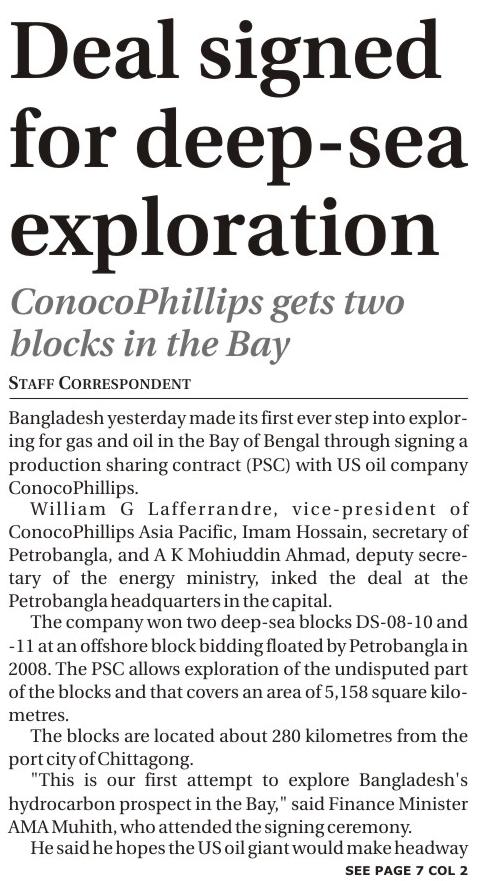 Deal signed for deep-sea exploration

ConocoPhillips gets two blocks in the Bay

STAFF CORRESPONDENT

Bangladesh yesterday made its first ever step into exploring for gas and oil in the Bay of Bengal through signing a production sharing contract (PSC) with US oil company ConocoPhillips.

William G Lafferrandre, vice-president of ConocoPhillips Asia Pacific, Imam Hossain, secretary of Petrobangla, and A K Mohiuddin Ahmad, deputy secretary of the energy ministry, inked the deal at the Petrobangla headquarters in the capital.

The company won two deep-sea blocks DS-08-10 and -11 at an offshore block bidding floated by Petrobangla in 2008. The PSC allows exploration of the undisputed part of the blocks and that covers an area of 5,158 square kilometres.

The blocks are located about 280 kilometres from the port city of Chittagong.

"This is our first attempt to explore Bangladesh's hydrocarbon prospect in the Bay," said Finance Minister AMA Muhith, who attended the signing ceremony.

He said he hopes the US oil giant would make headway

SEE PAGE 7 COL 2